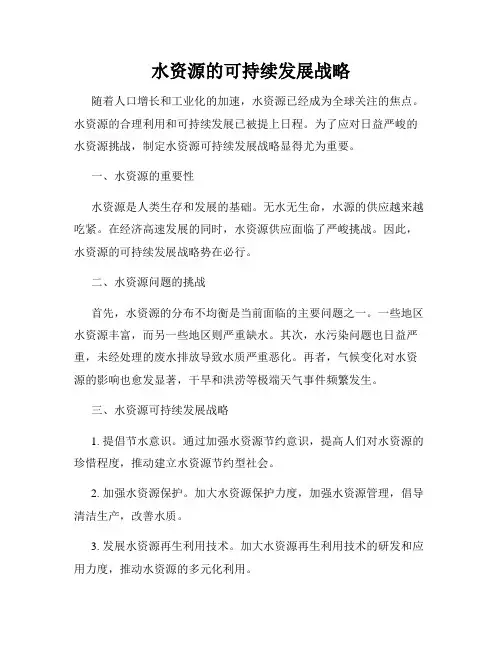 水资源的可持续发展战略

随着人口增长和工业化的加速，水资源已经成为全球关注的焦点。水资源的合理利用和可持续发展已被提上日程。为了应对日益严峻的水资源挑战，制定水资源可持续发展战略显得尤为重要。

一、水资源的重要性

水资源是人类生存和发展的基础。无水无生命，水源的供应越来越吃紧。在经济高速发展的同时，水资源供应面临了严峻挑战。因此，水资源的可持续发展战略势在必行。

二、水资源问题的挑战

首先，水资源的分布不均衡是当前面临的主要问题之一。一些地区水资源丰富，而另一些地区则严重缺水。其次，水污染问题也日益严重，未经处理的废水排放导致水质严重恶化。再者，气候变化对水资源的影响也愈发显著，干旱和洪涝等极端天气事件频繁发生。

三、水资源可持续发展战略

1. 提倡节水意识。通过加强水资源节约意识，提高人们对水资源的珍惜程度，推动建立水资源节约型社会。

2. 加强水资源保护。加大水资源保护力度，加强水资源管理，倡导清洁生产，改善水质。

3. 发展水资源再生利用技术。加大水资源再生利用技术的研发和应用力度，推动水资源的多元化利用。